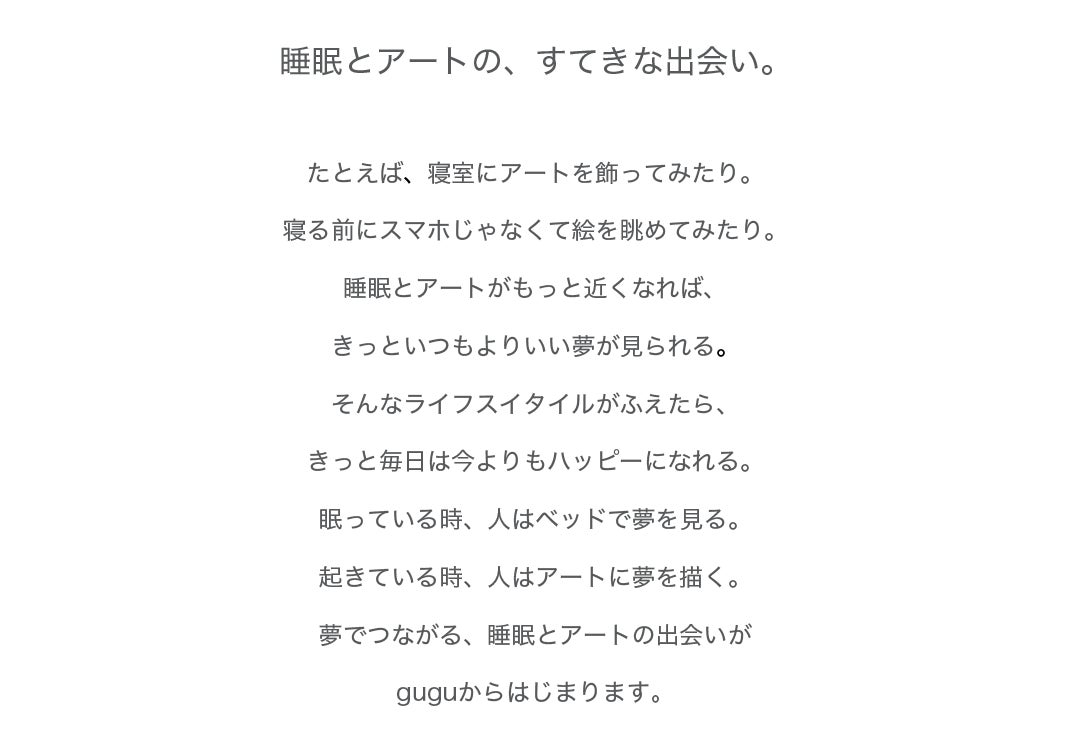 睡眠とアートの、すてきな出会い。

たとえば、寝室にアートを飾ってみたり。

寝る前にスマホじゃなくて絵を眺めてみたり。

睡眠とアートがもっと近くなれば、

きっといつもよりいい夢が見られる。

そんなライフスイタイルがふえたら、

きっと毎日は今よりもハッピーになれる。

眠っている時、人はベッドで夢を見る。

起きている時、人はアートに夢を描く。

夢でつながる、睡眠とアートの出会いが

guguからはじまります。